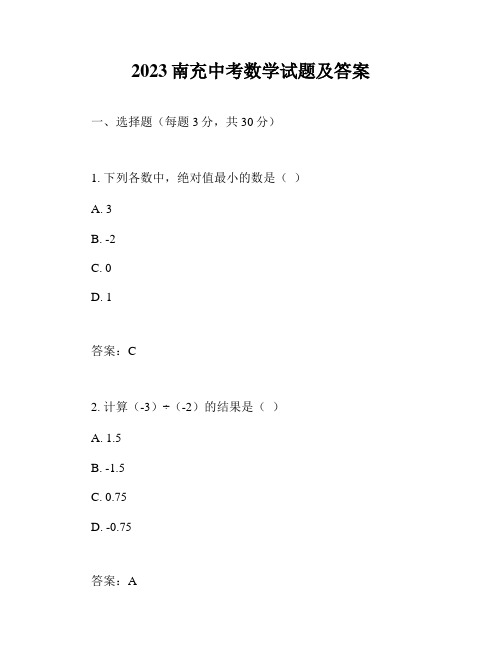 2023 南充中考数学试题及答案

一、选择题（每题 3 分，共 30 分）

1. 下列各数中，绝对值最小的数是（ ）

A. 3

B. -2

C. 0

D. 1

答案：C

2. 计算（-3）÷（-2）的结果是（ ）

A. 1.5

B. -1.5

C. 0.75

D. -0.75

答案：A